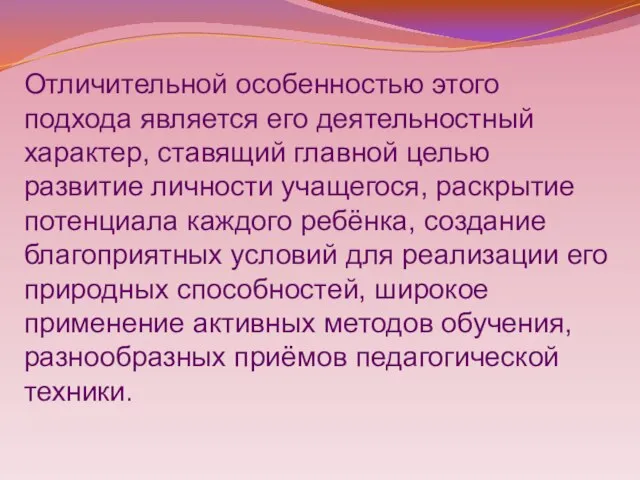 Отличительной особенностью этого подхода является его деятельностный характер, ставящий главной целью развитие личности учащегося, раскрытие потенциала каждого ребёнка, создание благоприятных условий для реализации его природных способностей, широкое применение активных методов обучения, разнообразных приёмов педагогической техники.